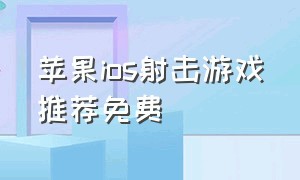 苹果ios射击游戏推荐免费